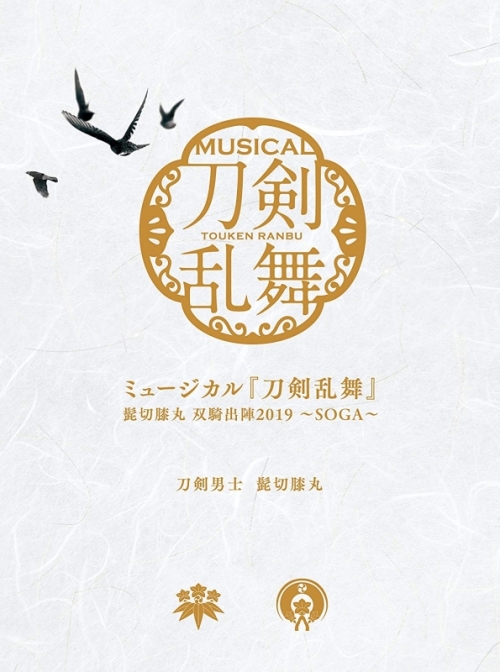 MUSICAL
刀剣
TOUKEN RANBU
乱舞

ミュージカル『刀剣乱舞』
髭切膝丸 双騎出陣2019 ～SOGA～

刀剣男士 髭切膝丸